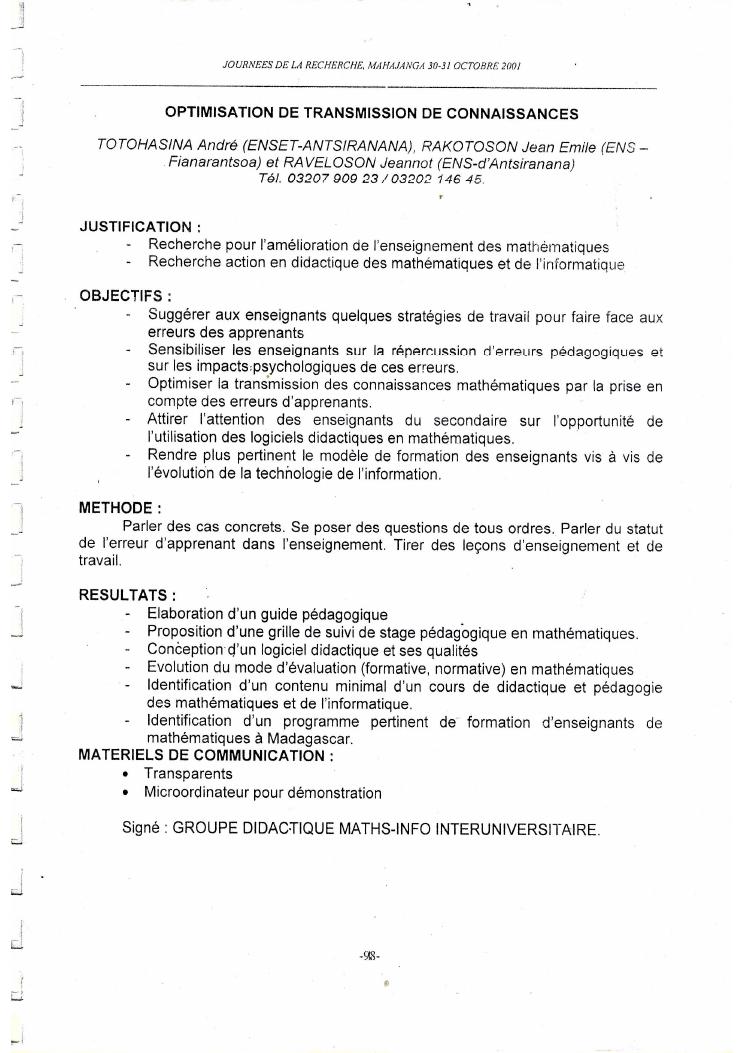 JOURNEES DE LA RECHERCHE, MAHAJANGA 30-31 OCTOBRE 2001

OPTIMISATION DE TRANSMISSION DE CONNAISSANCES

TOTOHASINA André (ENSET-ANTSIRANANA), RAKOTOSON Jean Emile (ENS – Fianarantsoa) et RAVELOSON Jeannot (ENS-d'Antsiranana)
Tél. 03207 909 23 / 03202 146 45.

JUSTIFICATION :
- Recherche pour l'amélioration de l'enseignement des mathématiques
- Recherche action en didactique des mathématiques et de l'informatique

OBJECTIFS :
- Suggérer aux enseignants quelques stratégies de travail pour faire face aux erreurs des apprenants
- Sensibiliser les enseignants sur la répercussion d'erreurs pédagogiques et sur les impacts psychologiques de ces erreurs.
- Optimiser la transmission des connaissances mathématiques par la prise en compte des erreurs d'apprenants.
- Attirer l'attention des enseignants du secondaire sur l'opportunité de l'utilisation des logiciels didactiques en mathématiques.
- Rendre plus pertinent le modèle de formation des enseignants vis à vis de l'évolution de la technologie de l'information.

METHODE :
Parler des cas concrets. Se poser des questions de tous ordres. Parler du statut de l'erreur d'apprenant dans l'enseignement. Tirer des leçons d'enseignement et de travail.

RESULTATS :
- Elaboration d'un guide pédagogique
- Proposition d'une grille de suivi de stage pédagogique en mathématiques.
- Conception d'un logiciel didactique et ses qualités
- Evolution du mode d'évaluation (formative, normative) en mathématiques
- Identification d'un contenu minimal d'un cours de didactique et pédagogie des mathématiques et de l'informatique.
- Identification d'un programme pertinent de formation d'enseignants de mathématiques à Madagascar.
MATERIELS DE COMMUNICATION :
• Transparents
• Microordinateur pour démonstration

Signé : GROUPE DIDACTIQUE MATHS-INFO INTERUNIVERSITAIRE.

-98-